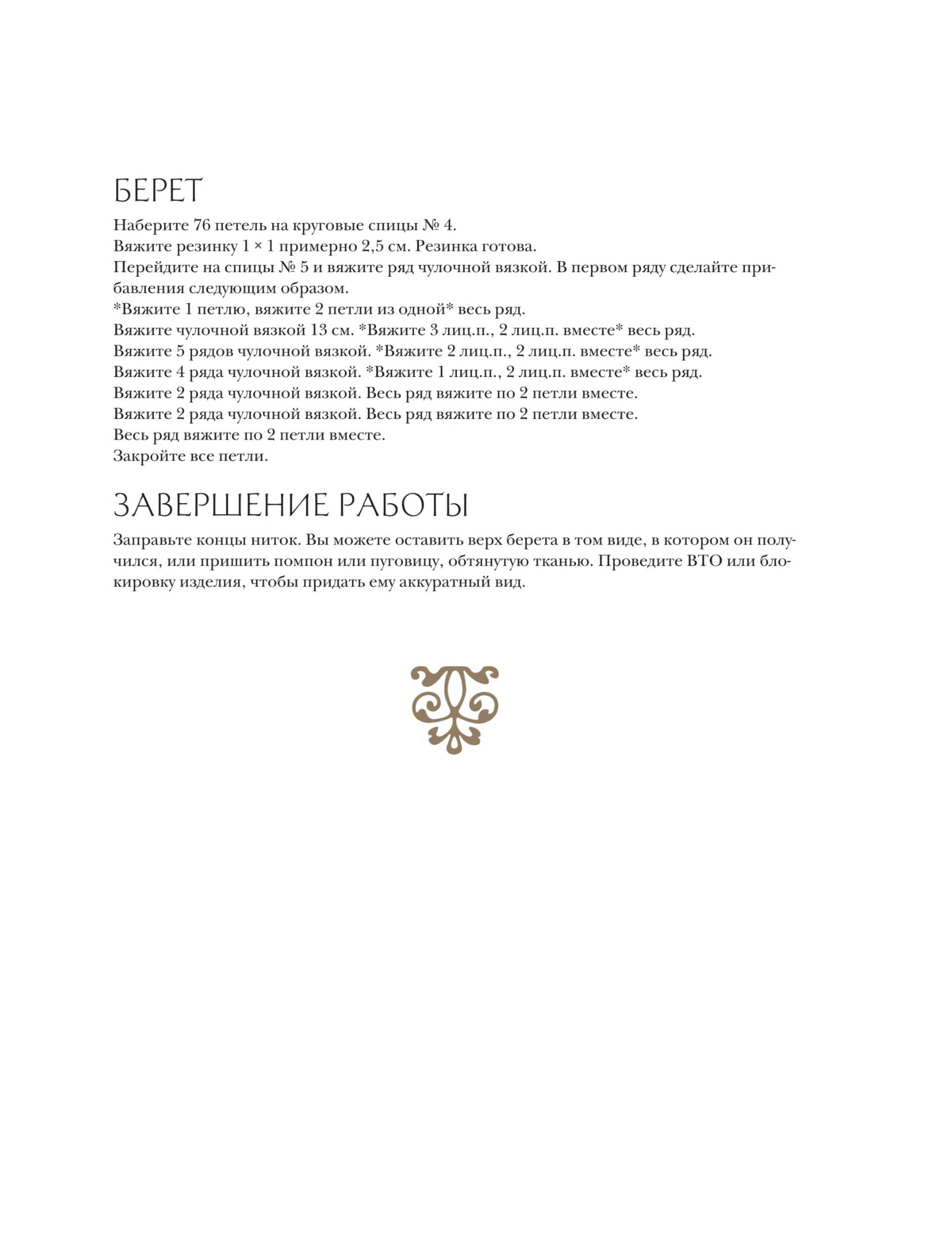 БЕРЕТ

Наберите 76 петель на круговые спицы № 4.
Вяжите резинку 1 × 1 примерно 2,5 см. Резинка готова.
Перейдите на спицы № 5 и вяжите ряд чулочной вязкой. В первом ряду сделайте прибавления следующим образом.
*Вяжите 1 петлю, вяжите 2 петли из одной* весь ряд.
Вяжите чулочной вязкой 13 см. *Вяжите 3 лиц.п., 2 лиц.п. вместе* весь ряд.
Вяжите 5 рядов чулочной вязкой. *Вяжите 2 лиц.п., 2 лиц.п. вместе* весь ряд.
Вяжите 4 ряда чулочной вязкой. *Вяжите 1 лиц.п., 2 лиц.п. вместе* весь ряд.
Вяжите 2 ряда чулочной вязкой. Весь ряд вяжите по 2 петли вместе.
Вяжите 2 ряда чулочной вязкой. Весь ряд вяжите по 2 петли вместе.
Весь ряд вяжите по 2 петли вместе.
Закройте все петли.

ЗАВЕРШЕНИЕ РАБОТЫ

Заправьте концы ниток. Вы можете оставить верх берета в том виде, в котором он получился, или пришить помпон или пуговицу, обтянутую тканью. Проведите ВТО или блокировку изделия, чтобы придать ему аккуратный вид.